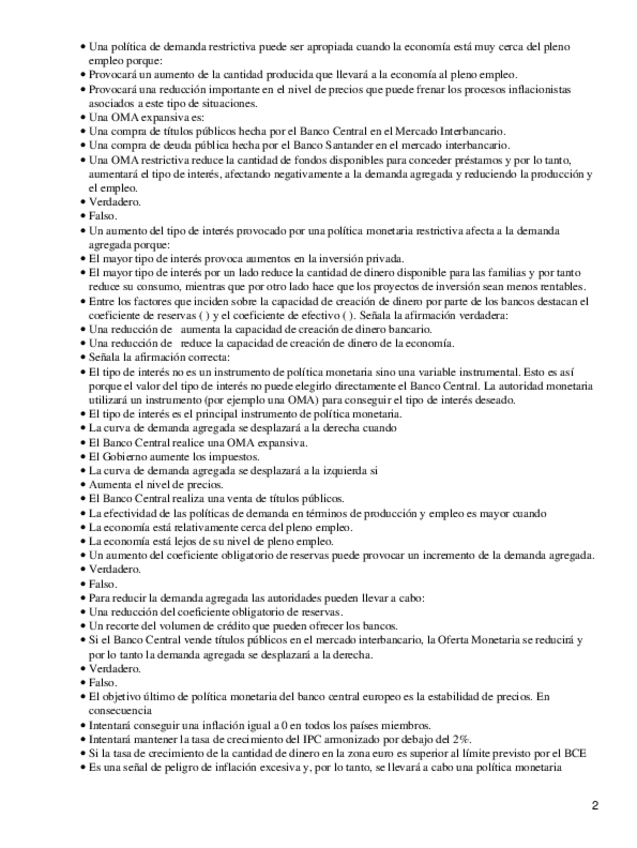 • Una política de demanda restrictiva puede ser apropiada cuando la economía está muy cerca del pleno empleo porque:
• Provocará un aumento de la cantidad producida que llevará a la economía al pleno empleo.
• Provocará una reducción importante en el nivel de precios que puede frenar los procesos inflacionistas asociados a este tipo de situaciones.
• Una OMA expansiva es:
• Una compra de títulos públicos hecha por el Banco Central en el Mercado Interbancario.
• Una compra de deuda pública hecha por el Banco Santander en el mercado interbancario.
• Una OMA restrictiva reduce la cantidad de fondos disponibles para conceder préstamos y por lo tanto, aumentará el tipo de interés, afectando negativamente a la demanda agregada y reduciendo la producción y el empleo.
• Verdadero.
• Falso.
• Un aumento del tipo de interés provocado por una política monetaria restrictiva afecta a la demanda agregada porque:
• El mayor tipo de interés provoca aumentos en la inversión privada.
• El mayor tipo de interés por un lado reduce la cantidad de dinero disponible para las familias y por tanto reduce su consumo, mientras que por otro lado hace que los proyectos de inversión sean menos rentables.
• Entre los factores que inciden sobre la capacidad de creación de dinero por parte de los bancos destacan el coeficiente de reservas ( ) y el coeficiente de efectivo ( ). Señala la afirmación verdadera:
• Una reducción de aumenta la capacidad de creación de dinero bancario.
• Una reducción de reduce la capacidad de creación de dinero de la economía.
• Señala la afirmación correcta:
• El tipo de interés no es un instrumento de política monetaria sino una variable instrumental. Esto es así porque el valor del tipo de interés no puede elegirlo directamente el Banco Central. La autoridad monetaria utilizará un instrumento (por ejemplo una OMA) para conseguir el tipo de interés deseado.
• El tipo de interés es el principal instrumento de política monetaria.
• La curva de demanda agregada se desplazará a la derecha cuando
• El Banco Central realice una OMA expansiva.
• El Gobierno aumente los impuestos.
• La curva de demanda agregada se desplazará a la izquierda si
• Aumenta el nivel de precios.
• El Banco Central realiza una venta de títulos públicos.
• La efectividad de las políticas de demanda en términos de producción y empleo es mayor cuando
• La economía está relativamente cerca del pleno empleo.
• La economía está lejos de su nivel de pleno empleo.
• Un aumento del coeficiente obligatorio de reservas puede provocar un incremento de la demanda agregada.
• Verdadero.
• Falso.
• Para reducir la demanda agregada las autoridades pueden llevar a cabo:
• Una reducción del coeficiente obligatorio de reservas.
• Un recorte del volumen de crédito que pueden ofrecer los bancos.
• Si el Banco Central vende títulos públicos en el mercado interbancario, la Oferta Monetaria se reducirá y por lo tanto la demanda agregada se desplazará a la derecha.
• Verdadero.
• Falso.
• El objetivo último de política monetaria del banco central europeo es la estabilidad de precios. En consecuencia
• Intentará conseguir una inflación igual a 0 en todos los países miembros.
• Intentará mantener la tasa de crecimiento del IPC armonizado por debajo del 2%.
• Si la tasa de crecimiento de la cantidad de dinero en la zona euro es superior al límite previsto por el BCE
• Es una señal de peligro de inflación excesiva y, por lo tanto, se llevará a cabo una política monetaria

2